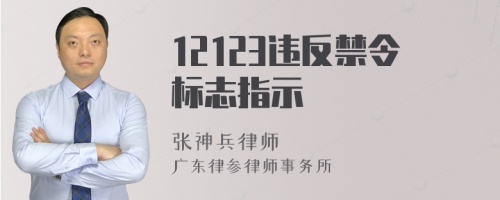 12123违反禁令标志指示

张神兵律师
广东律参律师事务所